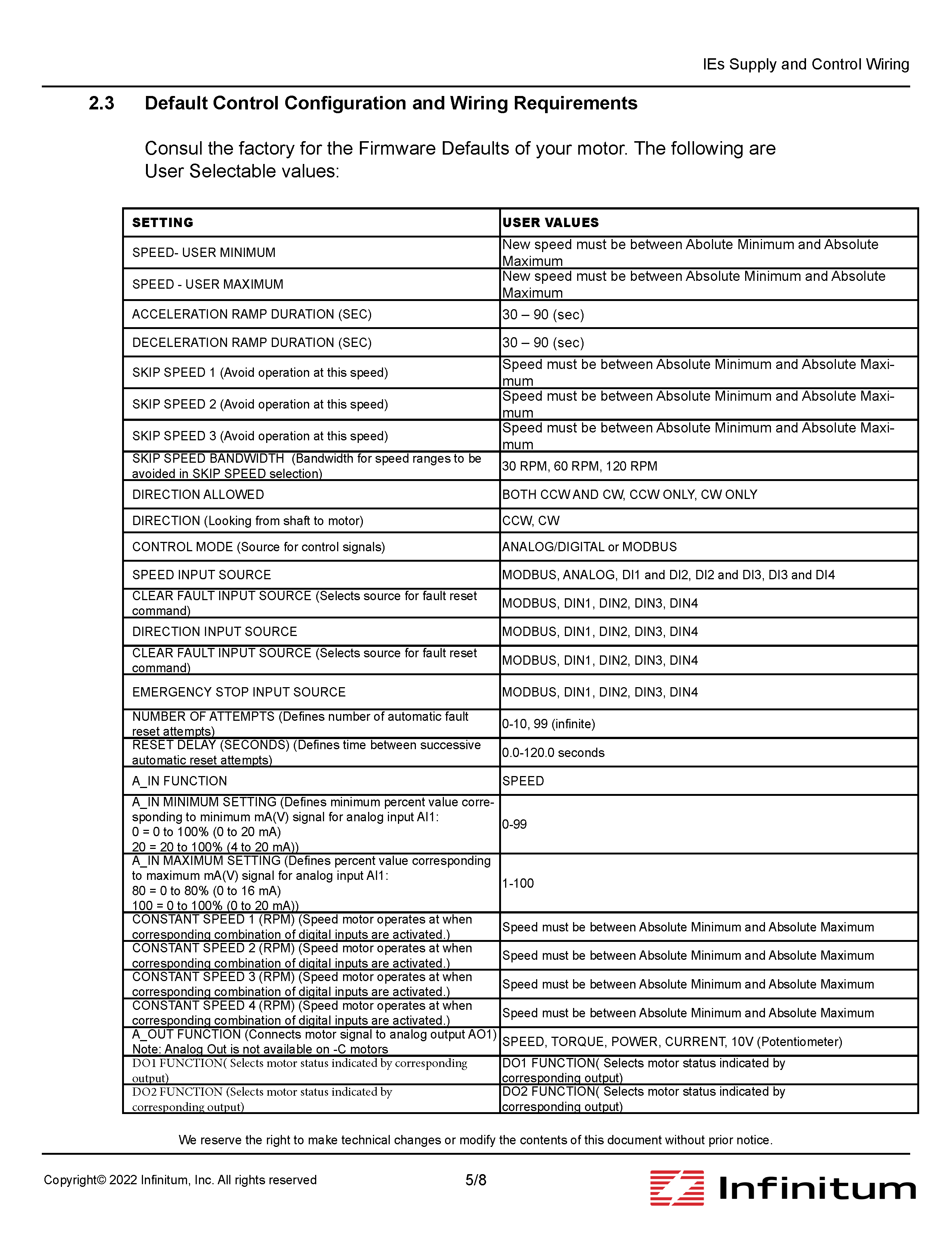 IEs Supply and Control Wiring

2.3 Default Control Configuration and Wiring Requirements

Consul the factory for the Firmware Defaults of your motor. The following are User Selectable values:

| SETTING | USER VALUES |
|---|---|
| SPEED- USER MINIMUM | New speed must be between Abolute Minimum and Absolute Maximum |
| SPEED - USER MAXIMUM | New speed must be between Absolute Minimum and Absolute Maximum |
| ACCELERATION RAMP DURATION (SEC) | 30 – 90 (sec) |
| DECELERATION RAMP DURATION (SEC) | 30 – 90 (sec) |
| SKIP SPEED 1 (Avoid operation at this speed) | Speed must be between Absolute Minimum and Absolute Maximum |
| SKIP SPEED 2 (Avoid operation at this speed) | Speed must be between Absolute Minimum and Absolute Maximum |
| SKIP SPEED 3 (Avoid operation at this speed) | Speed must be between Absolute Minimum and Absolute Maximum |
| SKIP SPEED BANDWIDTH (Bandwidth for speed ranges to be avoided in SKIP SPEED selection) | 30 RPM, 60 RPM, 120 RPM |
| DIRECTION ALLOWED | BOTH CCW AND CW, CCW ONLY, CW ONLY |
| DIRECTION (Looking from shaft to motor) | CCW, CW |
| CONTROL MODE (Source for control signals) | ANALOG/DIGITAL or MODBUS |
| SPEED INPUT SOURCE | MODBUS, ANALOG, DI1 and DI2, DI2 and DI3, DI3 and DI4 |
| CLEAR FAULT INPUT SOURCE (Selects source for fault reset command) | MODBUS, DIN1, DIN2, DIN3, DIN4 |
| DIRECTION INPUT SOURCE | MODBUS, DIN1, DIN2, DIN3, DIN4 |
| CLEAR FAULT INPUT SOURCE (Selects source for fault reset command) | MODBUS, DIN1, DIN2, DIN3, DIN4 |
| EMERGENCY STOP INPUT SOURCE | MODBUS, DIN1, DIN2, DIN3, DIN4 |
| NUMBER OF ATTEMPTS (Defines number of automatic fault reset attempts) | 0-10, 99 (infinite) |
| RESET DELAY (SECONDS) (Defines time between successive automatic reset attempts) | 0.0-120.0 seconds |
| A_IN FUNCTION | SPEED |
| A_IN MINIMUM SETTING (Defines minimum percent value corresponding to minimum mA(V) signal for analog input AI1: 0 = 0 to 100% (0 to 20 mA) 20 = 20 to 100% (4 to 20 mA)) | 0-99 |
| A_IN MAXIMUM SETTING (Defines percent value corresponding to maximum mA(V) signal for analog input AI1: 80 = 0 to 80% (0 to 16 mA) 100 = 0 to 100% (0 to 20 mA)) | 1-100 |
| CONSTANT SPEED 1 (RPM) (Speed motor operates at when corresponding combination of digital inputs are activated.) | Speed must be between Absolute Minimum and Absolute Maximum |
| CONSTANT SPEED 2 (RPM) (Speed motor operates at when corresponding combination of digital inputs are activated.) | Speed must be between Absolute Minimum and Absolute Maximum |
| CONSTANT SPEED 3 (RPM) (Speed motor operates at when corresponding combination of digital inputs are activated.) | Speed must be between Absolute Minimum and Absolute Maximum |
| CONSTANT SPEED 4 (RPM) (Speed motor operates at when corresponding combination of digital inputs are activated.) | Speed must be between Absolute Minimum and Absolute Maximum |
| A_OUT FUNCTION (Connects motor signal to analog output AO1) Note: Analog Out is not available on -C motors | SPEED, TORQUE, POWER, CURRENT, 10V (Potentiometer) |
| DO1 FUNCTION( Selects motor status indicated by corresponding output) | DO1 FUNCTION( Selects motor status indicated by corresponding output) |
| DO2 FUNCTION (Selects motor status indicated by corresponding output) | DO2 FUNCTION( Selects motor status indicated by corresponding output) |

We reserve the right to make technical changes or modify the contents of this document without prior notice.

Copyright© 2022 Infinitum, Inc. All rights reserved

5/8

Infinitum